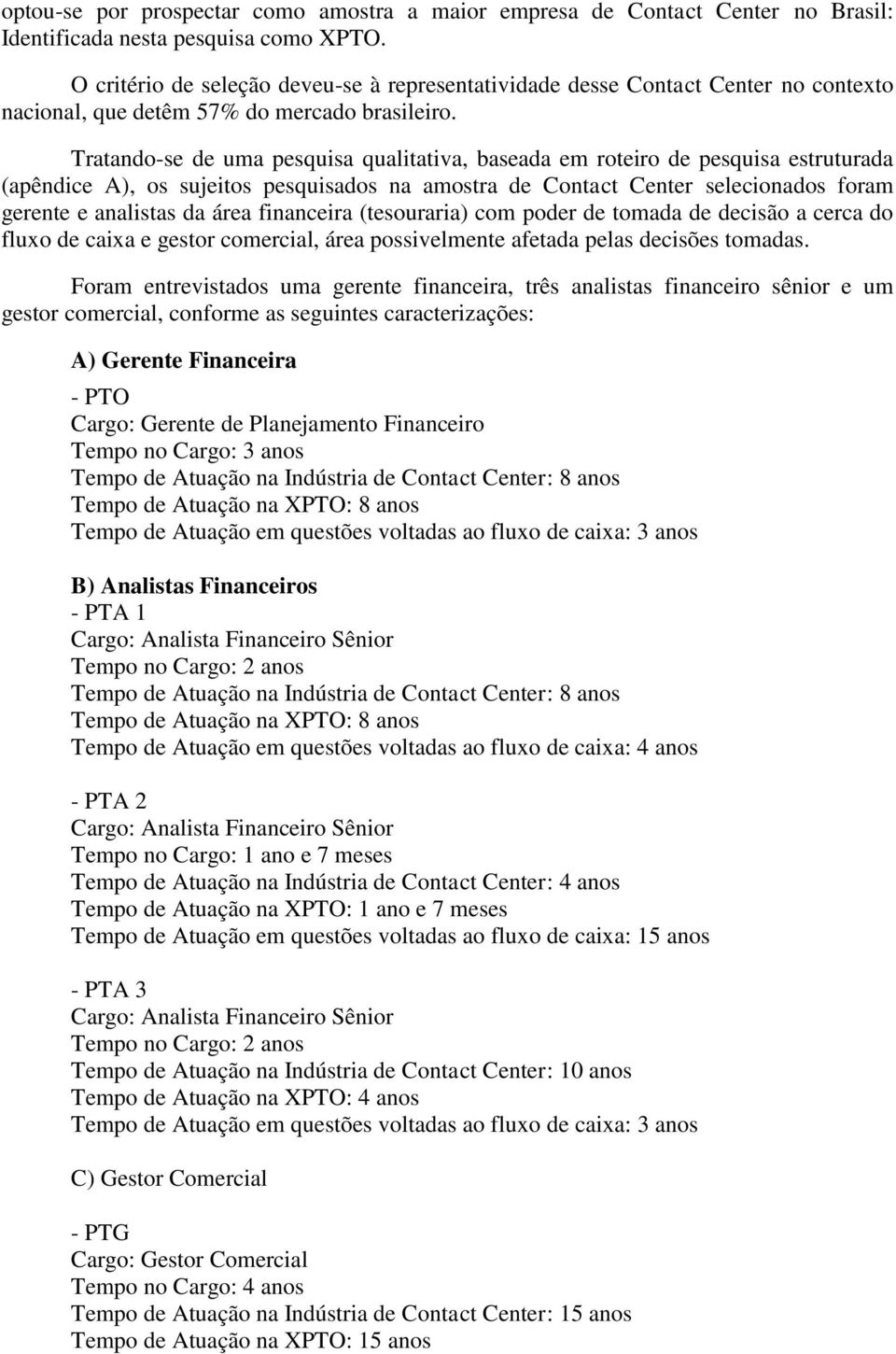 optou-se por prospectar como amostra a maior empresa de Contact Center no Brasil: Identificada nesta pesquisa como XPTO.

O critério de seleção deveu-se à representatividade desse Contact Center no contexto nacional, que detêm 57% do mercado brasileiro.

Tratando-se de uma pesquisa qualitativa, baseada em roteiro de pesquisa estruturada (apêndice A), os sujeitos pesquisados na amostra de Contact Center selecionados foram gerente e analistas da área financeira (tesouraria) com poder de tomada de decisão a cerca do fluxo de caixa e gestor comercial, área possivelmente afetada pelas decisões tomadas.

Foram entrevistados uma gerente financeira, três analistas financeiro sênior e um gestor comercial, conforme as seguintes caracterizações:

A) Gerente Financeira

- PTO
Cargo: Gerente de Planejamento Financeiro
Tempo no Cargo: 3 anos
Tempo de Atuação na Indústria de Contact Center: 8 anos
Tempo de Atuação na XPTO: 8 anos
Tempo de Atuação em questões voltadas ao fluxo de caixa: 3 anos

B) Analistas Financeiros
- PTA 1
Cargo: Analista Financeiro Sênior
Tempo no Cargo: 2 anos
Tempo de Atuação na Indústria de Contact Center: 8 anos
Tempo de Atuação na XPTO: 8 anos
Tempo de Atuação em questões voltadas ao fluxo de caixa: 4 anos

- PTA 2
Cargo: Analista Financeiro Sênior
Tempo no Cargo: 1 ano e 7 meses
Tempo de Atuação na Indústria de Contact Center: 4 anos
Tempo de Atuação na XPTO: 1 ano e 7 meses
Tempo de Atuação em questões voltadas ao fluxo de caixa: 15 anos

- PTA 3
Cargo: Analista Financeiro Sênior
Tempo no Cargo: 2 anos
Tempo de Atuação na Indústria de Contact Center: 10 anos
Tempo de Atuação na XPTO: 4 anos
Tempo de Atuação em questões voltadas ao fluxo de caixa: 3 anos

C) Gestor Comercial

- PTG
Cargo: Gestor Comercial
Tempo no Cargo: 4 anos
Tempo de Atuação na Indústria de Contact Center: 15 anos
Tempo de Atuação na XPTO: 15 anos